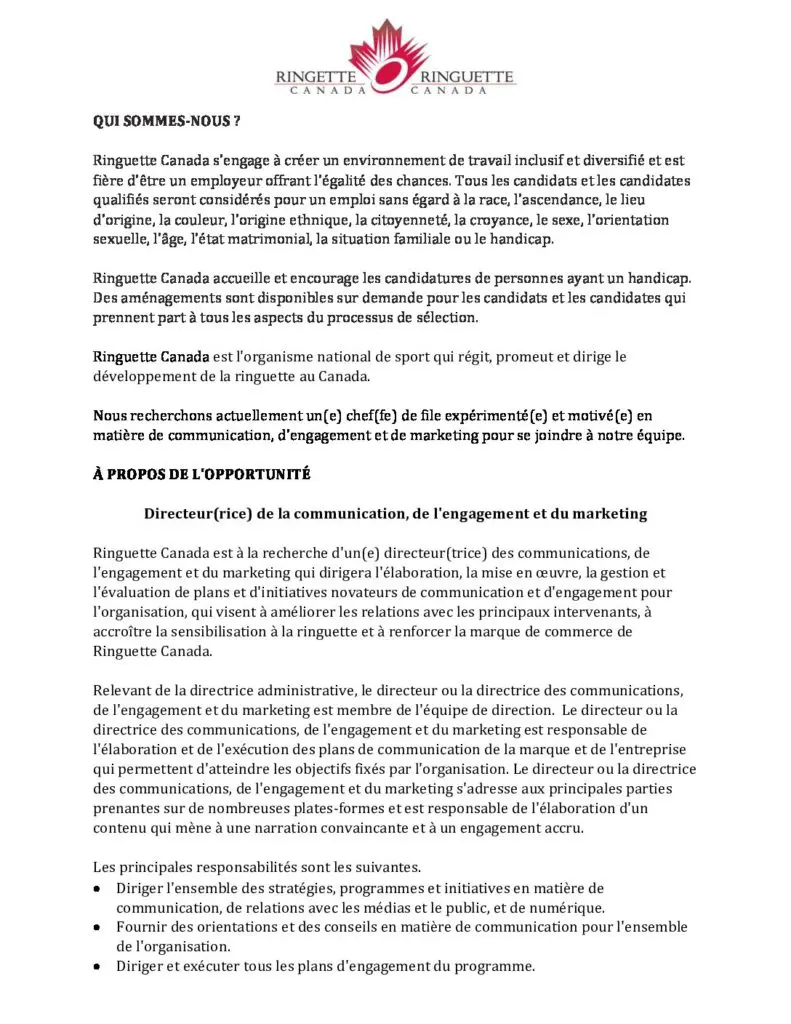 RINGETTE CANADA RINGUETTE CANADA

QUI SOMMES-NOUS ?

Ringuette Canada s'engage à créer un environnement de travail inclusif et diversifié et est fière d'être un employeur offrant l'égalité des chances. Tous les candidats et les candidates qualifiés seront considérés pour un emploi sans égard à la race, l'ascendance, le lieu d'origine, la couleur, l'origine ethnique, la citoyenneté, la croyance, le sexe, l'orientation sexuelle, l'âge, l'état matrimonial, la situation familiale ou le handicap.

Ringuette Canada accueille et encourage les candidatures de personnes ayant un handicap. Des aménagements sont disponibles sur demande pour les candidats et les candidates qui prennent part à tous les aspects du processus de sélection.

Ringuette Canada est l'organisme national de sport qui régit, promeut et dirige le développement de la ringuette au Canada.

Nous recherchons actuellement un(e) chef(fe) de file expérimenté(e) et motivé(e) en matière de communication, d'engagement et de marketing pour se joindre à notre équipe.

À PROPOS DE L'OPPORTUNITÉ

Directeur(rice) de la communication, de l'engagement et du marketing

Ringuette Canada est à la recherche d'un(e) directeur(trice) des communications, de l'engagement et du marketing qui dirigera l'élaboration, la mise en œuvre, la gestion et l'évaluation de plans et d'initiatives novateurs de communication et d'engagement pour l'organisation, qui visent à améliorer les relations avec les principaux intervenants, à accroître la sensibilisation à la ringuette et à renforcer la marque de commerce de Ringuette Canada.

Relevant de la directrice administrative, le directeur ou la directrice des communications, de l'engagement et du marketing est membre de l'équipe de direction. Le directeur ou la directrice des communications, de l'engagement et du marketing est responsable de l'élaboration et de l'exécution des plans de communication de la marque et de l'entreprise qui permettent d'atteindre les objectifs fixés par l'organisation. Le directeur ou la directrice des communications, de l'engagement et du marketing s'adresse aux principales parties prenantes sur de nombreuses plates-formes et est responsable de l'élaboration d'un contenu qui mène à une narration convaincante et à un engagement accru.

Les principales responsabilités sont les suivantes.
• Diriger l'ensemble des stratégies, programmes et initiatives en matière de communication, de relations avec les médias et le public, et de numérique.
• Fournir des orientations et des conseils en matière de communication pour l'ensemble de l'organisation.
• Diriger et exécuter tous les plans d'engagement du programme.